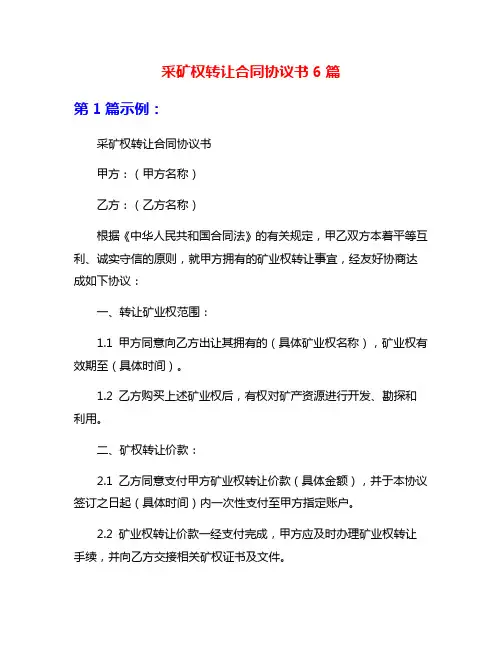 采矿权转让合同协议书 6 篇

第 1 篇示例：

采矿权转让合同协议书

甲方：（甲方名称）

乙方：（乙方名称）

根据《中华人民共和国合同法》的有关规定，甲乙双方本着平等互利、诚实守信的原则，就甲方拥有的矿业权转让事宜，经友好协商达成如下协议：

一、转让矿业权范围：

1.1 甲方同意向乙方出让其拥有的（具体矿业权名称），矿业权有效期至（具体时间）。

1.2 乙方购买上述矿业权后，有权对矿产资源进行开发、勘探和利用。

二、矿权转让价款：

2.1 乙方同意支付甲方矿业权转让价款（具体金额），并于本协议签订之日起（具体时间）内一次性支付至甲方指定账户。

2.2 矿业权转让价款一经支付完成，甲方应及时办理矿业权转让手续，并向乙方交接相关矿权证书及文件。